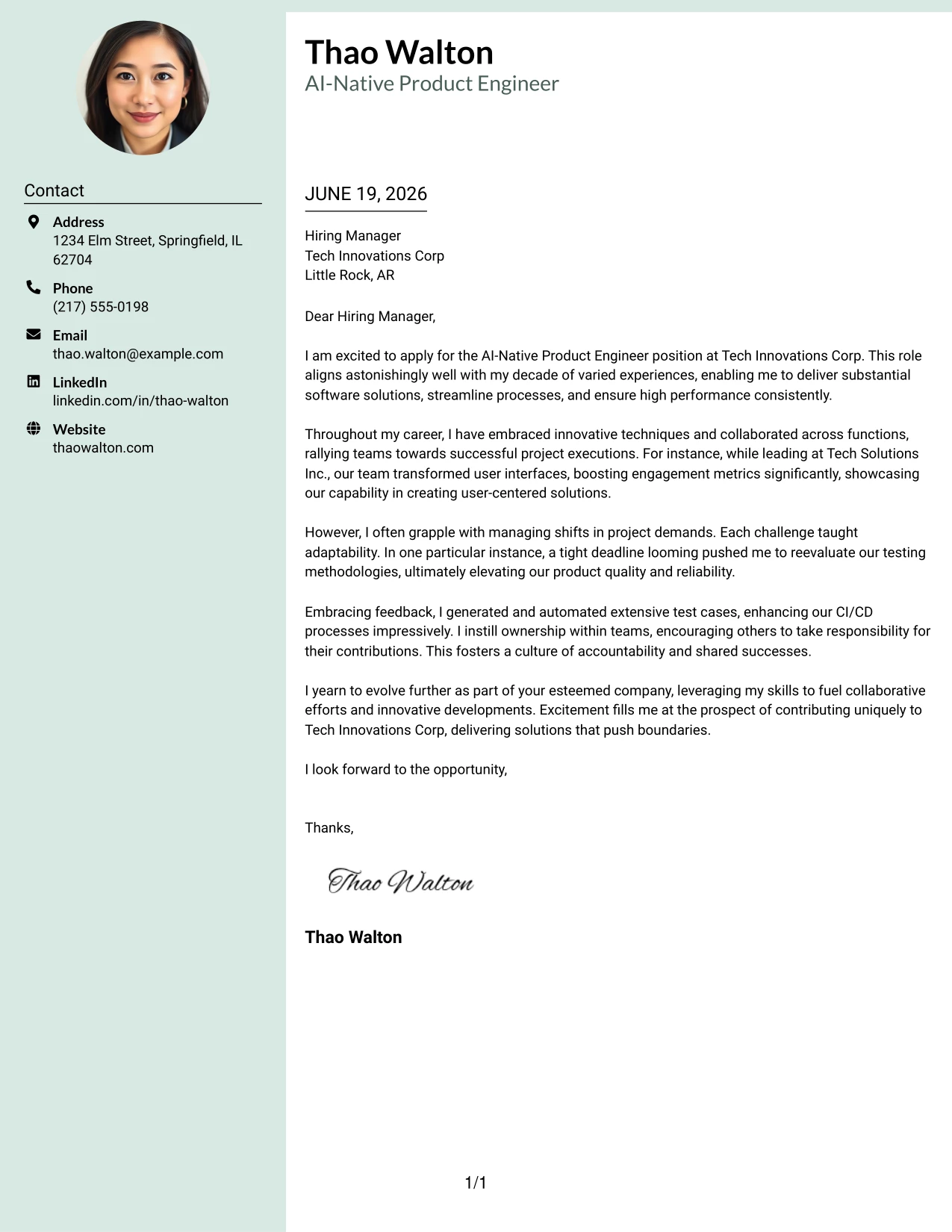 Contact

Address
1234 Elm Street, Springfield, IL 62704

Phone
(217) 555-0198

Email
thao.walton@example.com

LinkedIn
linkedin.com/in/thao-walton

Website
thaowalton.com

Thao Walton
AI-Native Product Engineer

JUNE 19, 2026

Hiring Manager
Tech Innovations Corp
Little Rock, AR

Dear Hiring Manager,

I am excited to apply for the AI-Native Product Engineer position at Tech Innovations Corp. This role aligns astonishingly well with my decade of varied experiences, enabling me to deliver substantial software solutions, streamline processes, and ensure high performance consistently.

Throughout my career, I have embraced innovative techniques and collaborated across functions, rallying teams towards successful project executions. For instance, while leading at Tech Solutions Inc., our team transformed user interfaces, boosting engagement metrics significantly, showcasing our capability in creating user-centered solutions.

However, I often grapple with managing shifts in project demands. Each challenge taught adaptability. In one particular instance, a tight deadline looming pushed me to reevaluate our testing methodologies, ultimately elevating our product quality and reliability.

Embracing feedback, I generated and automated extensive test cases, enhancing our CI/CD processes impressively. I instill ownership within teams, encouraging others to take responsibility for their contributions. This fosters a culture of accountability and shared successes.

I yearn to evolve further as part of your esteemed company, leveraging my skills to fuel collaborative efforts and innovative developments. Excitement fills me at the prospect of contributing uniquely to Tech Innovations Corp, delivering solutions that push boundaries.

I look forward to the opportunity,

Thanks,

Thao Walton

Thao Walton

1/1